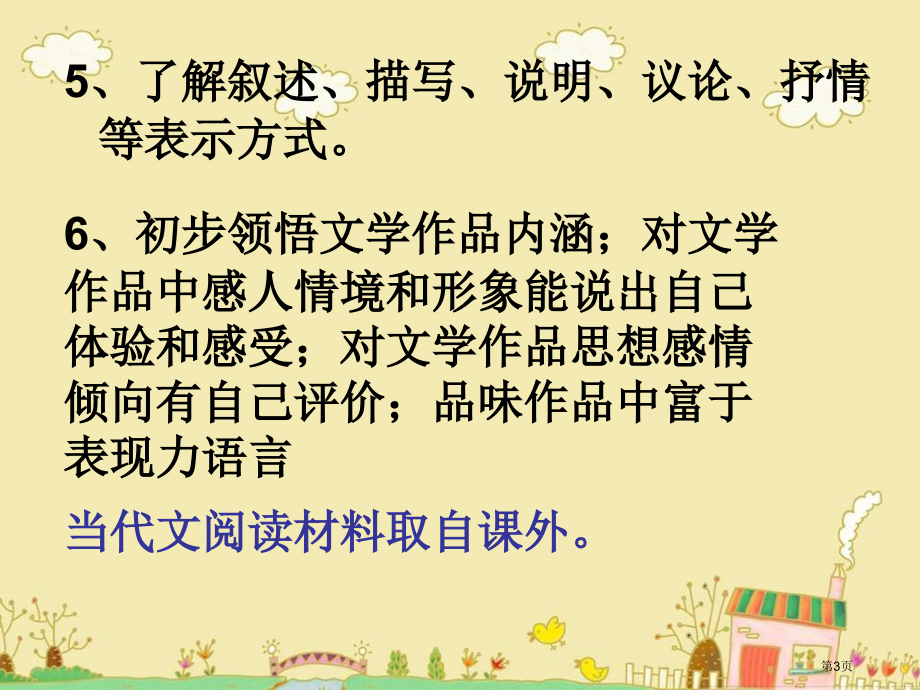 5、了解叙述、描写、说明、议论、抒情等表示方式。

6、初步领悟文学作品内涵；对文学作品中感人情境和形象能说出自己体验和感受；对文学作品思想感情倾向有自己评价；品味作品中富于表现力语言

当代文阅读材料取自课外。

第3页